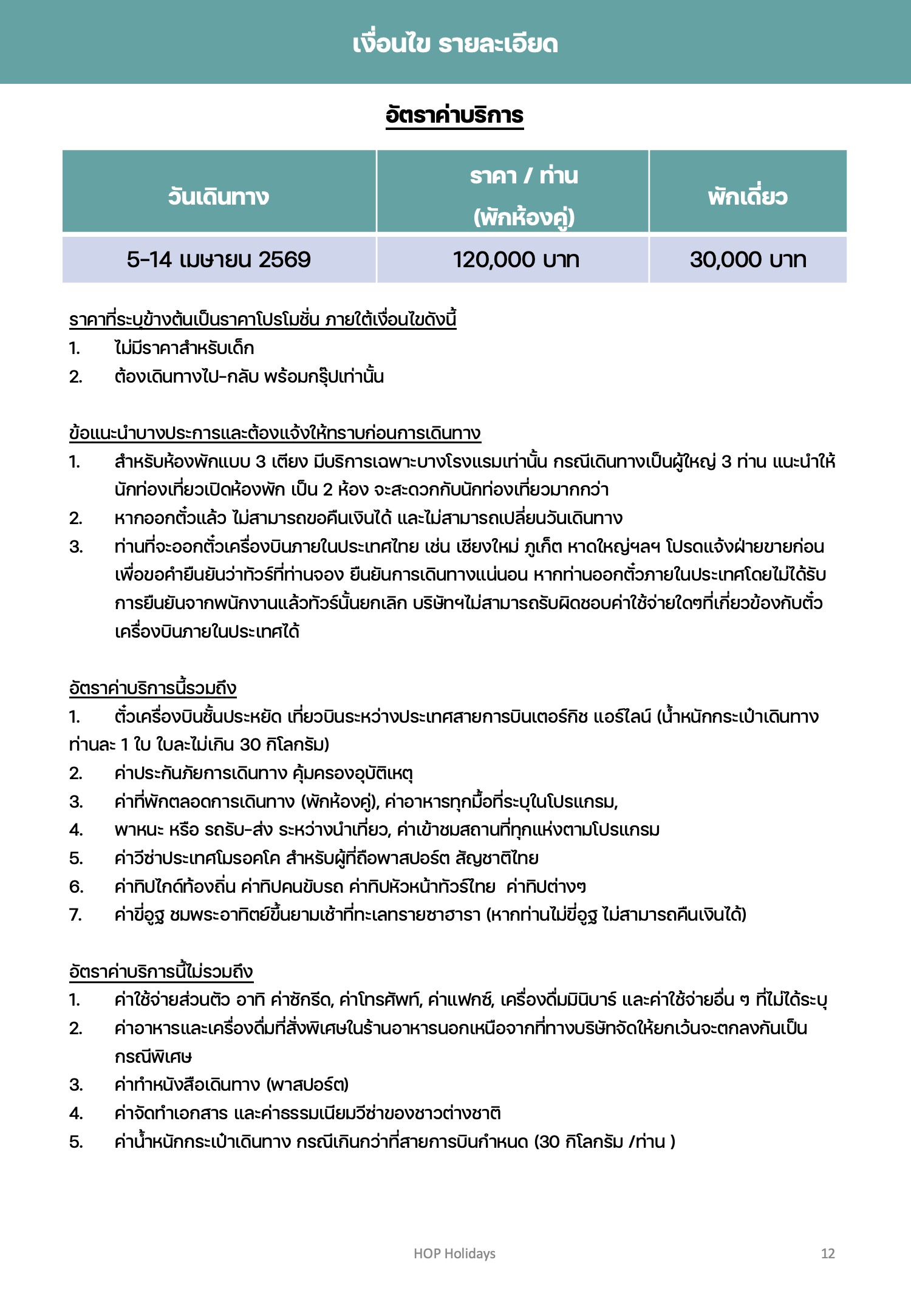 เงื่อนไข รายละเอียด

อัตราค่าบริการ

| วันเดินทาง | ราคา / ท่าน (พักห้องคู่) | พักเดี่ยว |
|---|---|---|
| 5-14 เมษายน 2569 | 120,000 บาท | 30,000 บาท |

ราคาที่ระบุข้างต้นเป็นราคาโปรโมชั่น ภายใต้เงื่อนไขดังนี้
1. ไม่มีราคาสำหรับเด็ก
2. ต้องเดินทางไป-กลับ พร้อมกรุ๊ปเท่านั้น

ข้อแนะนำบางประการและต้องแจ้งให้ทราบก่อนการเดินทาง
1. สำหรับห้องพักแบบ 3 เตียง มีบริการเฉพาะบางโรงแรมเท่านั้น กรณีเดินทางเป็นผู้ใหญ่ 3 ท่าน แนะนำให้นักท่องเที่ยวเปิดห้องพัก เป็น 2 ห้อง จะสะดวกกับนักท่องเที่ยวมากกว่า
2. หากออกตั๋วแล้ว ไม่สามารถขอคืนเงินได้ และไม่สามารถเปลี่ยนวันเดินทาง
3. ท่านที่จะออกตั๋วเครื่องบินภายในประเทศไทย เช่น เชียงใหม่ ภูเก็ต หาดใหญ่ฯลฯ โปรดแจ้งฝ่ายขายก่อน เพื่อขอคำยืนยันว่าทัวร์ที่ท่านจอง ยืนยันการเดินทางแน่นอน หากท่านออกตั๋วภายในประเทศโดยไม่ได้รับการยืนยันจากพนักงานแล้วทัวร์นั้นยกเลิก บริษัทฯไม่สามารถรับผิดชอบค่าใช้จ่ายใดๆที่เกี่ยวข้องกับตั๋วเครื่องบินภายในประเทศได้

อัตราค่าบริการนี้รวมถึง
1. ตั๋วเครื่องบินชั้นประหยัด เที่ยวบินระหว่างประเทศสายการบินเตอร์กิช แอร์ไลน์ (น้ำหนักกระเป๋าเดินทางท่านละ 1 ใบ ใบละไม่เกิน 30 กิโลกรัม)
2. ค่าประกันภัยการเดินทาง คุ้มครองอุบัติเหตุ
3. ค่าที่พักตลอดการเดินทาง (พักห้องคู่), ค่าอาหารทุกมื้อที่ระบุในโปรแกรม,
4. พาหนะ หรือ รถรับ-ส่ง ระหว่างนำเที่ยว, ค่าเข้าชมสถานที่ทุกแห่งตามโปรแกรม
5. ค่าวีซ่าประเทศโมรอคโค สำหรับผู้ที่ถือพาสปอร์ต สัญชาติไทย
6. ค่าทิปไกด์ท้องถิ่น ค่าทิปคนขับรถ ค่าทิปหัวหน้าทัวร์ไทย ค่าทิปต่างๆ
7. ค่าขี่อูฐ ชมพระอาทิตย์ขึ้นยามเช้าที่ทะเลทรายซาฮารา (หากท่านไม่ขี่อูฐ ไม่สามารถคืนเงินได้)

อัตราค่าบริการนี้ไม่รวมถึง
1. ค่าใช้จ่ายส่วนตัว อาทิ ค่าซักรีด, ค่าโทรศัพท์, ค่าแฟกซ์, เครื่องดื่มมินิบาร์ และค่าใช้จ่ายอื่น ๆ ที่ไม่ได้ระบุ
2. ค่าอาหารและเครื่องดื่มที่สั่งพิเศษในร้านอาหารนอกเหนือจากที่ทางบริษัทจัดให้ยกเว้นจะตกลงกันเป็นกรณีพิเศษ
3. ค่าทำหนังสือเดินทาง (พาสปอร์ต)
4. ค่าจัดทำเอกสาร และค่าธรรมเนียมวีซ่าของชาวต่างชาติ
5. ค่าน้ำหนักกระเป๋าเดินทาง กรณีเกินกว่าที่สายการบินกำหนด (30 กิโลกรัม /ท่าน )

HOP Holidays 12